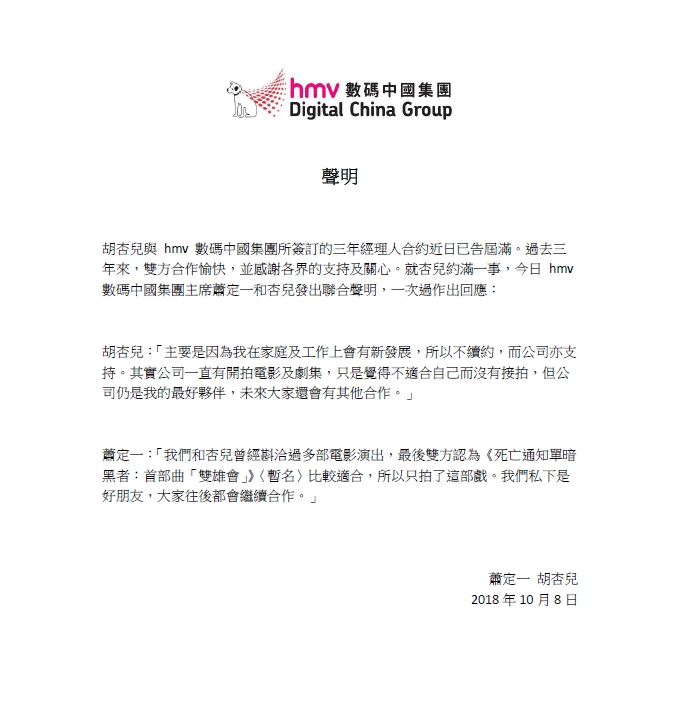 hmv 數碼中國集團
Digital China Group

聲明

胡杏兒與hmv數碼中國集團所簽訂的三年經理人合約近日已告屆滿。過去三年來，雙方合作愉快，並感謝各界的支持及關心。就杏兒約滿一事，今日hmv數碼中國集團主席蕭定一和杏兒發出聯合聲明，一次過作出回應：

胡杏兒：「主要是因為我在家庭及工作上會有新發展，所以不續約，而公司亦支持。其實公司一直有開拍電影及劇集，只是覺得不適合自己而沒有接拍，但公司仍是我的最好夥伴，未來大家還會有其他合作。」

蕭定一：「我們和杏兒曾經斟洽過多部電影演出，最後雙方認為《死亡通知單暗黑者：首部曲「雙雄會」》〈暫名〉比較適合，所以只拍了這部戲。我們私下是好朋友，大家往後都會繼續合作。」

蕭定一 胡杏兒
2018年10月8日